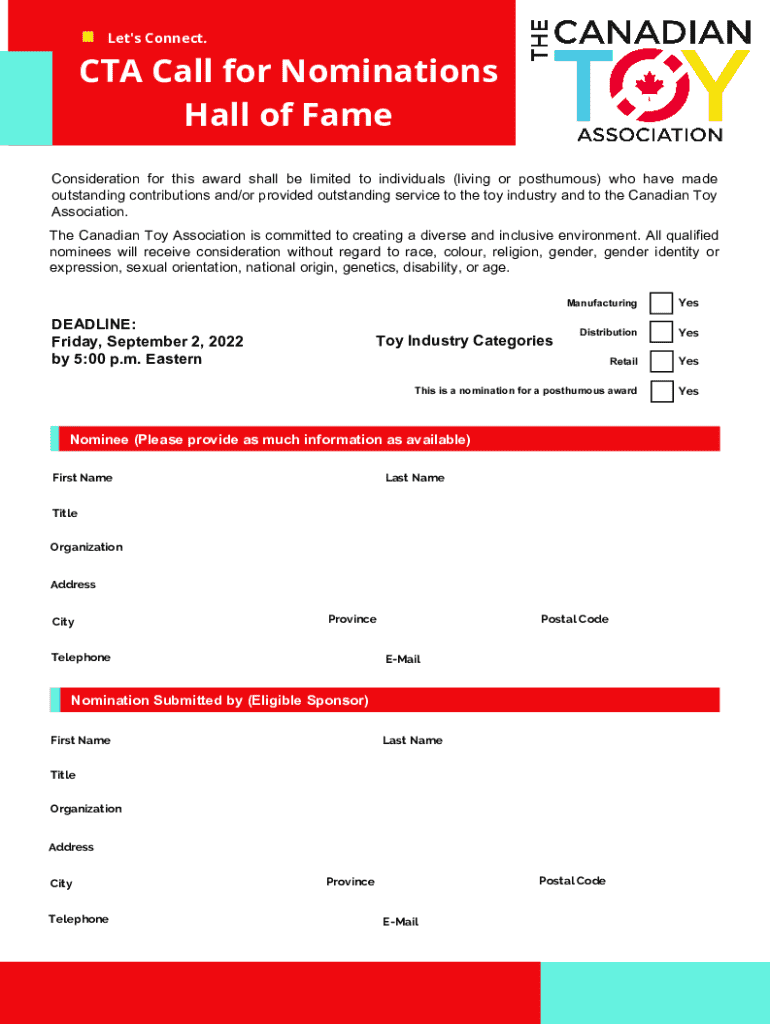 Let's Connect.

CTA Call for Nominations Hall of Fame

THE CANADIAN TOY ASSOCIATION

Consideration for this award shall be limited to individuals (living or posthumous) who have made outstanding contributions and/or provided outstanding service to the toy industry and to the Canadian Toy Association.

The Canadian Toy Association is committed to creating a diverse and inclusive environment. All qualified nominees will receive consideration without regard to race, colour, religion, gender, gender identity or expression, sexual orientation, national origin, genetics, disability, or age.

DEADLINE:
Friday, September 2, 2022
by 5:00 p.m. Eastern

Toy Industry Categories

Manufacturing Yes
Distribution Yes
Retail Yes
This is a nomination for a posthumous award Yes

Nominee (Please provide as much information as available)

First Name
Last Name
Title
Organization
Address
City
Province
Postal Code
Telephone
E-Mail

Nomination Submitted by (Eligible Sponsor)

First Name
Last Name
Title
Organization
Address
City
Province
Postal Code
Telephone
E-Mail